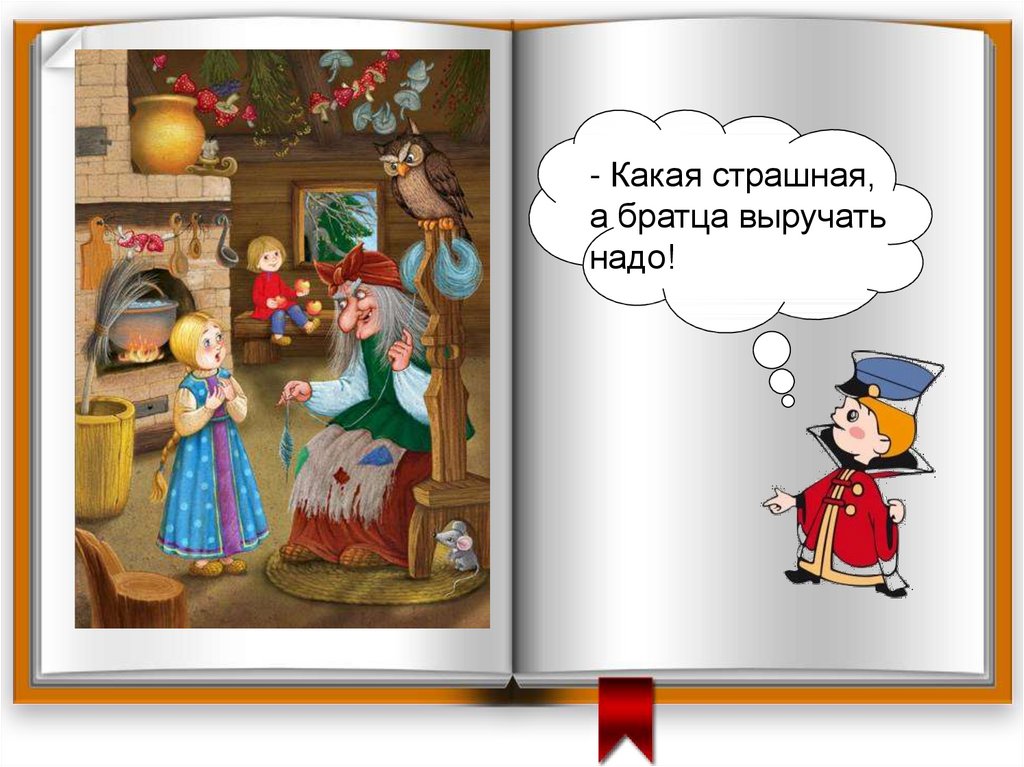 - Какая страшная, а братца выручать надо!